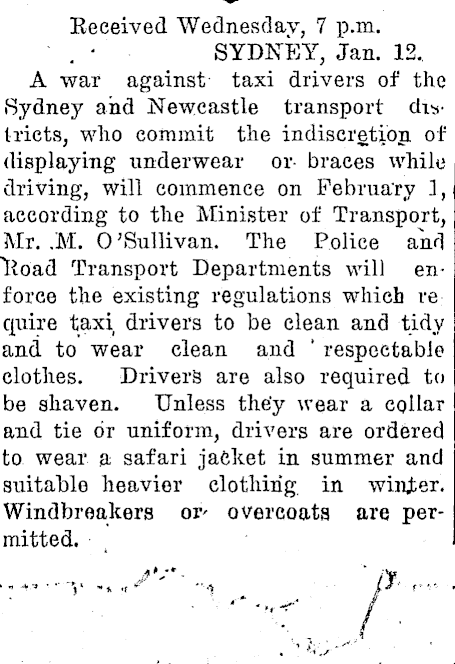 Received Wednesday, 7 p.m.

SYDNEY, Jan. 12.

A war against taxi drivers of the Sydney and Newcastle transport districts, who commit the indiscretion of displaying underwear or braces while driving, will commence on February 1, according to the Minister of Transport, Mr. M. O'Sullivan. The Police and Road Transport Departments will enforce the existing regulations which require taxi drivers to be clean and tidy and to wear clean and respectable clothes. Drivers are also required to be shaven. Unless they wear a collar and tie or uniform, drivers are ordered to wear a safari jacket in summer and suitable heavier clothing in winter. Windbreakers or overcoats are permitted.